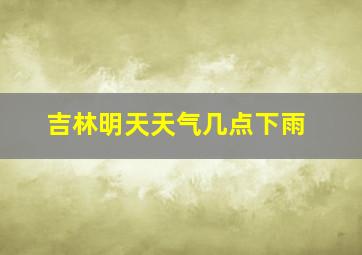 吉林明天天气几点下雨